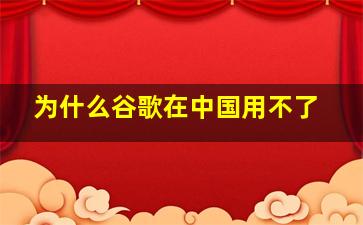 为什么谷歌在中国用不了